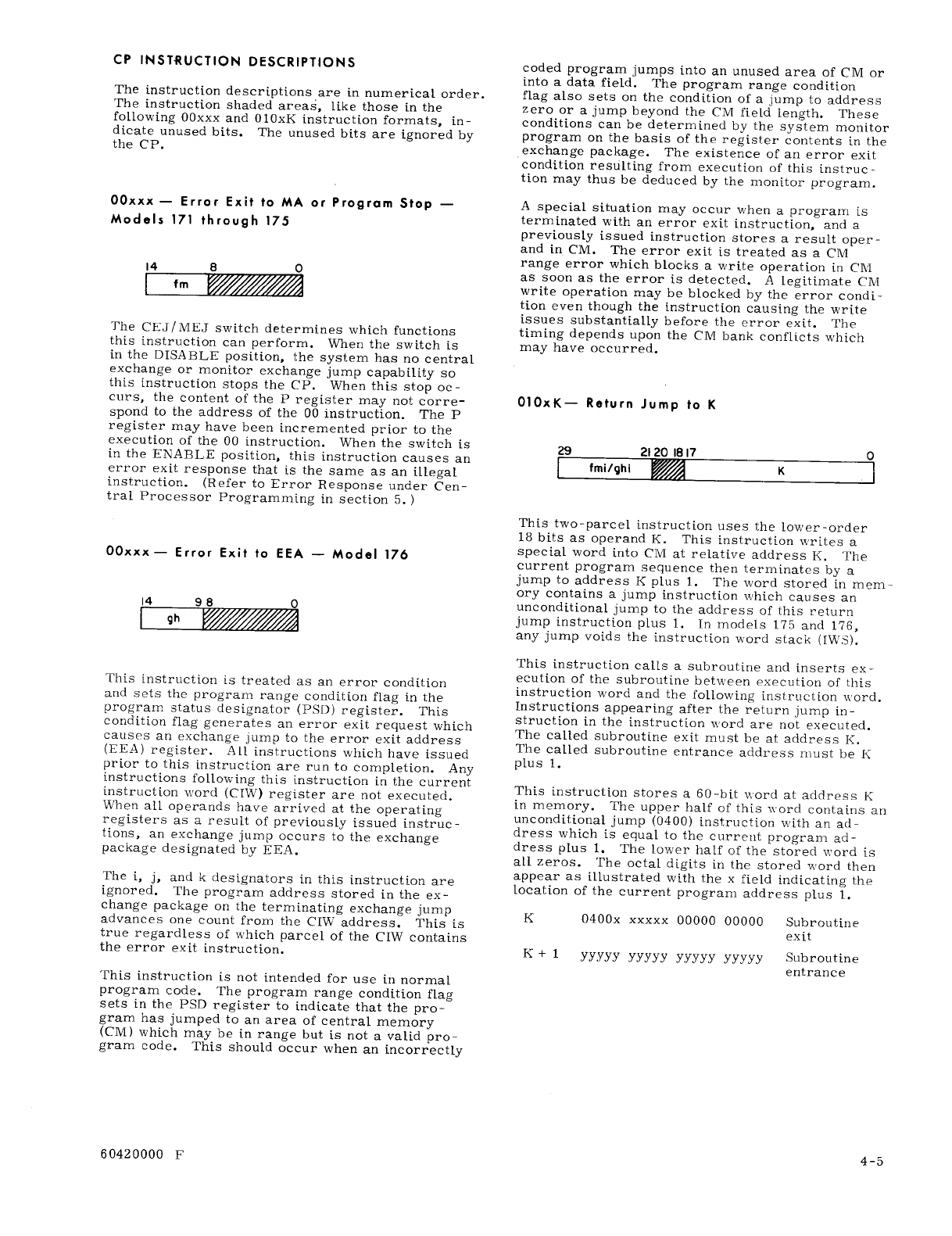 CP INSTRUCTION DESCRIPTIONS

The instruction descriptions are in numerical order. The instruction shaded areas, like those in the following 00xxx and 010xK instruction formats, indicate unused bits. The unused bits are ignored by the CP.

00xxx — Error Exit to MA or Program Stop — Models 171 through 175

14 8 0
fm

The CEJ/MEJ switch determines which functions this instruction can perform. When the switch is in the DISABLE position, the system has no central exchange or monitor exchange jump capability so this instruction stops the CP. When this stop occurs, the content of the P register may not correspond to the address of the 00 instruction. The P register may have been incremented prior to the execution of the 00 instruction. When the switch is in the ENABLE position, this instruction causes an error exit response that is the same as an illegal instruction. (Refer to Error Response under Central Processor Programming in section 5.)

00xxx — Error Exit to EEA — Model 176

14 9 8 0
gh

This instruction is treated as an error condition and sets the program range condition flag in the program status designator (PSD) register. This condition flag generates an error exit request which causes an exchange jump to the error exit address (EEA) register. All instructions which have issued prior to this instruction are run to completion. Any instructions following this instruction in the current instruction word (CIW) register are not executed. When all operands have arrived at the operating registers as a result of previously issued instructions, an exchange jump occurs to the exchange package designated by EEA.

The i, j, and k designators in this instruction are ignored. The program address stored in the exchange package on the terminating exchange jump advances one count from the CIW address. This is true regardless of which parcel of the CIW contains the error exit instruction.

This instruction is not intended for use in normal program code. The program range condition flag sets in the PSD register to indicate that the program has jumped to an area of central memory (CM) which may be in range but is not a valid program code. This should occur when an incorrectly coded program jumps into an unused area of CM or into a data field. The program range condition flag also sets on the condition of a jump to address zero or a jump beyond the CM field length. These conditions can be determined by the system monitor program on the basis of the register contents in the exchange package. The existence of an error exit condition resulting from execution of this instruction may thus be deduced by the monitor program.

A special situation may occur when a program is terminated with an error exit instruction, and a previously issued instruction stores a result operand in CM. The error exit is treated as a CM range error which blocks a write operation in CM as soon as the error is detected. A legitimate CM write operation may be blocked by the error condition even though the instruction causing the write issues substantially before the error exit. The timing depends upon the CM bank conflicts which may have occurred.

010xK— Return Jump to K

29 21 20 18 17 0
fmi/ghi K

This two-parcel instruction uses the lower-order 18 bits as operand K. This instruction writes a special word into CM at relative address K. The current program sequence then terminates by a jump to address K plus 1. The word stored in memory contains a jump instruction which causes an unconditional jump to the address of this return jump instruction plus 1. In models 175 and 176, any jump voids the instruction word stack (IWS).

This instruction calls a subroutine and inserts execution of the subroutine between execution of this instruction word and the following instruction word. Instructions appearing after the return jump instruction in the instruction word are not executed. The called subroutine exit must be at address K. The called subroutine entrance address must be K plus 1.

This instruction stores a 60-bit word at address K in memory. The upper half of this word contains an unconditional jump (0400) instruction with an address which is equal to the current program address plus 1. The lower half of the stored word is all zeros. The octal digits in the stored word then appear as illustrated with the x field indicating the location of the current program address plus 1.

| K | 0400x xxxxx 00000 00000 | Subroutine exit |
|---|---|---|
| K + 1 | yyyyy yyyyy yyyyy yyyyy | Subroutine entrance |

60420000 F

4-5